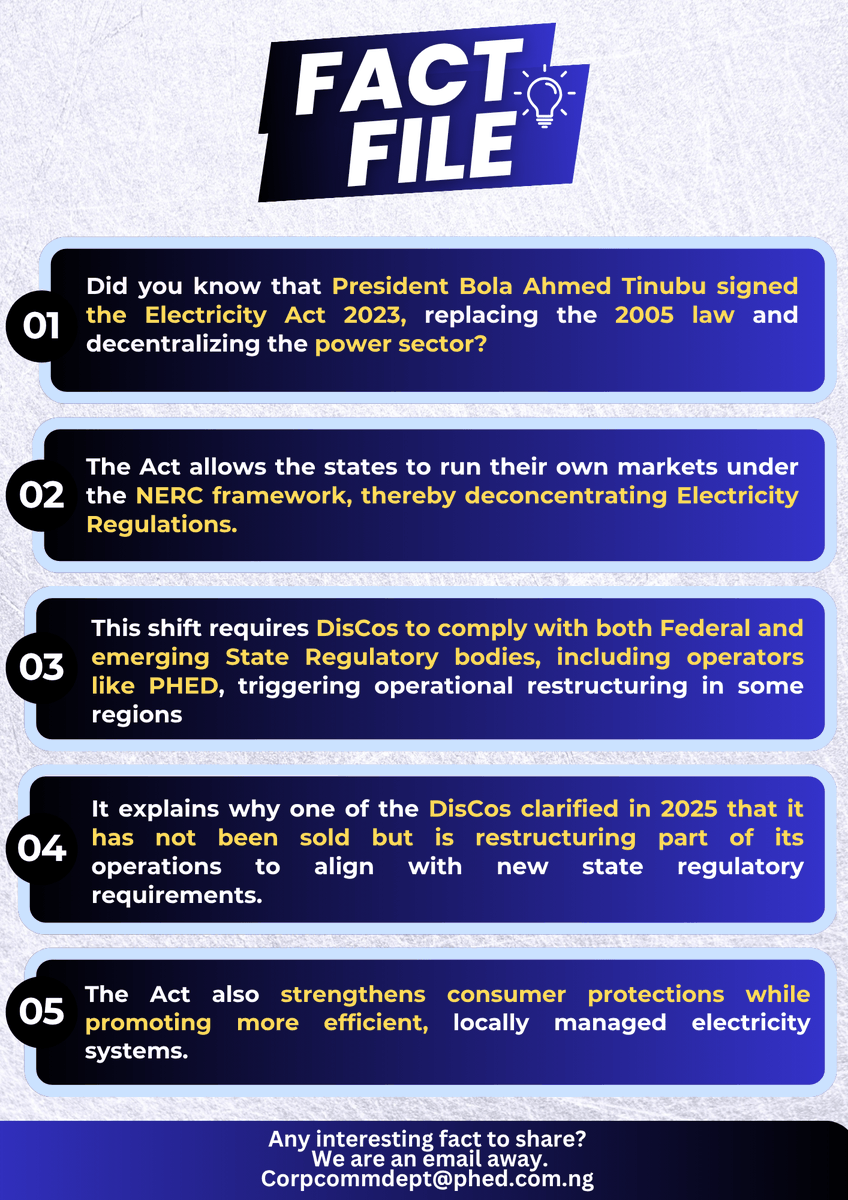 FACT FILE

01 Did you know that President Bola Ahmed Tinubu signed the Electricity Act 2023, replacing the 2005 law and decentralizing the power sector?

02 The Act allows the states to run their own markets under the NERC framework, thereby deconcentrating Electricity Regulations.

03 This shift requires DisCos to comply with both Federal and emerging State Regulatory bodies, including operators like PHED, triggering operational restructuring in some regions

04 It explains why one of the DisCos clarified in 2025 that it has not been sold but is restructuring part of its operations to align with new state regulatory requirements.

05 The Act also strengthens consumer protections while promoting more efficient, locally managed electricity systems.

Any interesting fact to share?
We are an email away.
Corpcommdept@phed.com.ng